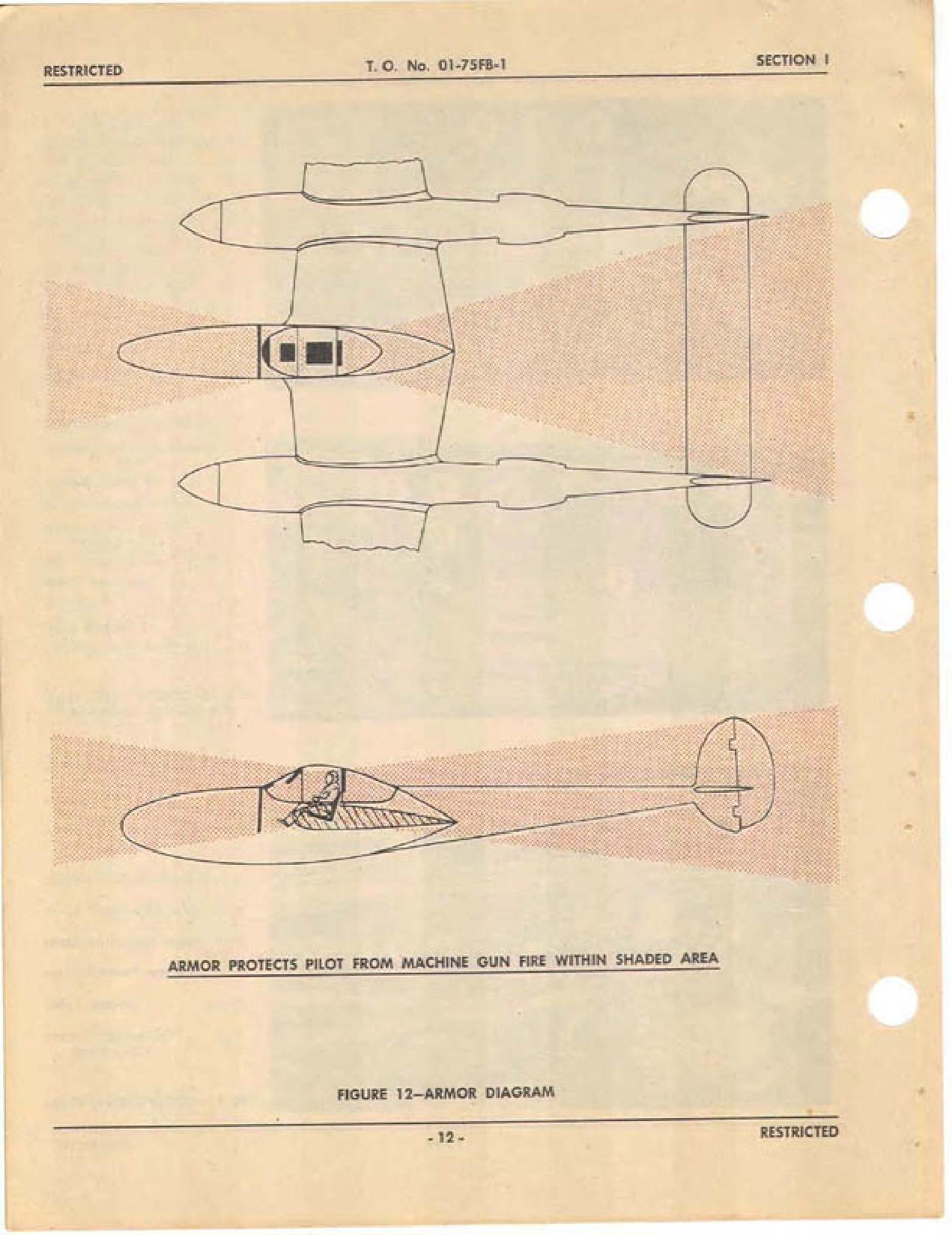 RESTRICTED T. O. No. 01-75FB-1 SECTION I

ARMOR PROTECTS PILOT FROM MACHINE GUN FIRE WITHIN SHADED AREA

FIGURE 12—ARMOR DIAGRAM

- 12 -

RESTRICTED